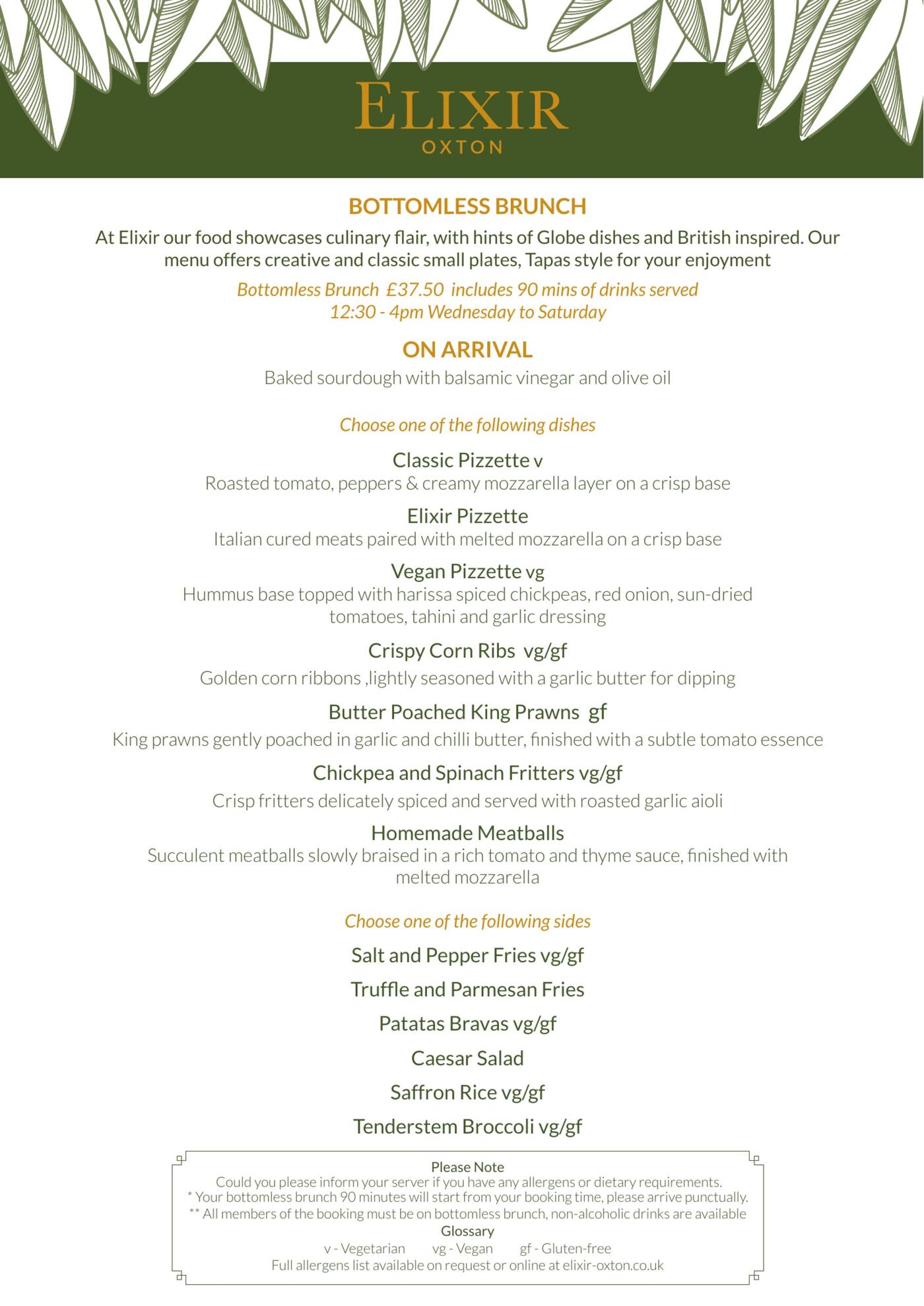 ELIXIR
OXTON

BOTTOMLESS BRUNCH

At Elixir our food showcases culinary flair, with hints of Globe dishes and British inspired. Our menu offers creative and classic small plates, Tapas style for your enjoyment

Bottomless Brunch £37.50 includes 90 mins of drinks served
12:30 - 4pm Wednesday to Saturday

ON ARRIVAL

Baked sourdough with balsamic vinegar and olive oil

Choose one of the following dishes

Classic Pizzette v
Roasted tomato, peppers & creamy mozzarella layer on a crisp base

Elixir Pizzette
Italian cured meats paired with melted mozzarella on a crisp base

Vegan Pizzette vg
Hummus base topped with harissa spiced chickpeas, red onion, sun-dried tomatoes, tahini and garlic dressing

Crispy Corn Ribs vg/gf
Golden corn ribbons ,lightly seasoned with a garlic butter for dipping

Butter Poached King Prawns gf
King prawns gently poached in garlic and chilli butter, finished with a subtle tomato essence

Chickpea and Spinach Fritters vg/gf
Crisp fritters delicately spiced and served with roasted garlic aioli

Homemade Meatballs
Succulent meatballs slowly braised in a rich tomato and thyme sauce, finished with melted mozzarella

Choose one of the following sides

Salt and Pepper Fries vg/gf

Truffle and Parmesan Fries

Patatas Bravas vg/gf

Caesar Salad

Saffron Rice vg/gf

Tenderstem Broccoli vg/gf

Please Note
Could you please inform your server if you have any allergens or dietary requirements.
* Your bottomless brunch 90 minutes will start from your booking time, please arrive punctually.
** All members of the booking must be on bottomless brunch, non-alcoholic drinks are available
Glossary
v - Vegetarian vg - Vegan gf - Gluten-free
Full allergens list available on request or online at elixir-oxton.co.uk